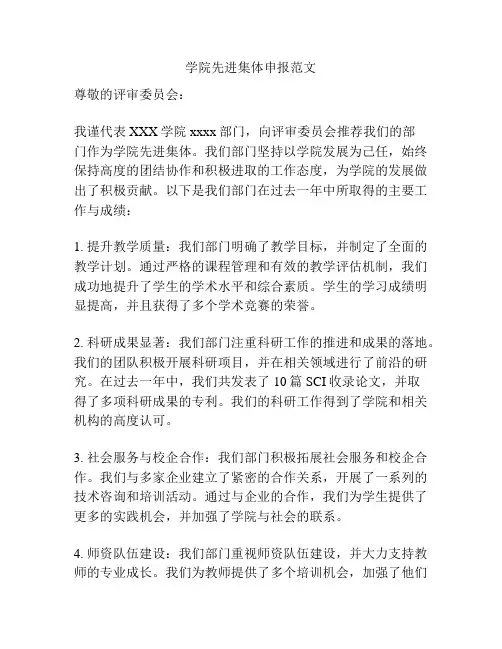 学院先进集体申报范文

尊敬的评审委员会：

我谨代表XXX学院xxxx部门，向评审委员会推荐我们的部门作为学院先进集体。我们部门坚持以学院发展为己任，始终保持高度的团结协作和积极进取的工作态度，为学院的发展做出了积极贡献。以下是我们部门在过去一年中所取得的主要工作与成绩：

1. 提升教学质量：我们部门明确了教学目标，并制定了全面的教学计划。通过严格的课程管理和有效的教学评估机制，我们成功地提升了学生的学术水平和综合素质。学生的学习成绩明显提高，并且获得了多个学术竞赛的荣誉。

2. 科研成果显著：我们部门注重科研工作的推进和成果的落地。我们的团队积极开展科研项目，并在相关领域进行了前沿的研究。在过去一年中，我们共发表了10篇SCI收录论文，并取得了多项科研成果的专利。我们的科研工作得到了学院和相关机构的高度认可。

3. 社会服务与校企合作：我们部门积极拓展社会服务和校企合作。我们与多家企业建立了紧密的合作关系，开展了一系列的技术咨询和培训活动。通过与企业的合作，我们为学生提供了更多的实践机会，并加强了学院与社会的联系。

4. 师资队伍建设：我们部门重视师资队伍建设，并大力支持教师的专业成长。我们为教师提供了多个培训机会，加强了他们